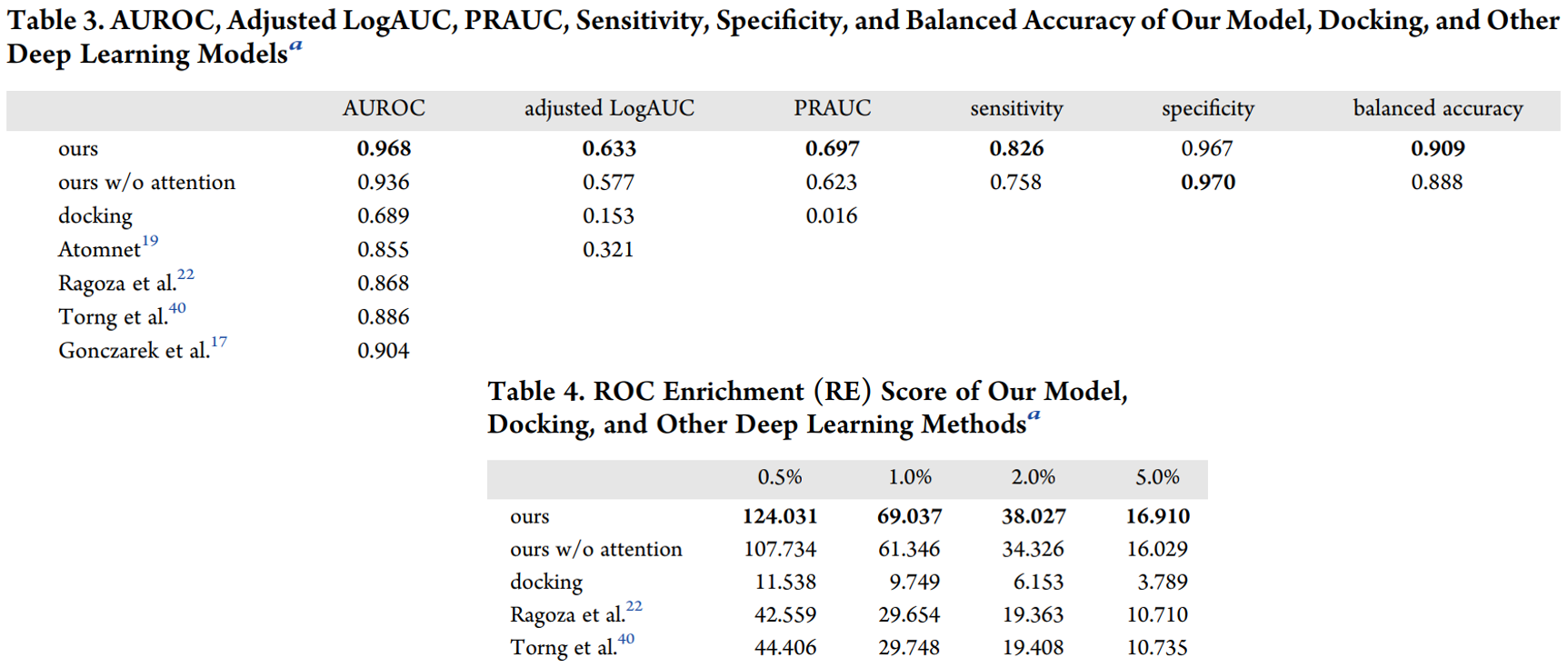 Table 3. AUROC, Adjusted LogAUC, PRAUC, Sensitivity, Specificity, and Balanced Accuracy of Our Model, Docking, and Other Deep Learning Models$^a$

| | AUROC | adjusted LogAUC | PRAUC | sensitivity | specificity | balanced accuracy |
|---|---|---|---|---|---|---|
| ours | **0.968** | **0.633** | **0.697** | **0.826** | 0.967 | **0.909** |
| ours w/o attention | 0.936 | 0.577 | 0.623 | 0.758 | **0.970** | 0.888 |
| docking | 0.689 | 0.153 | 0.016 | | | |
| Atomnet$^{19}$ | 0.855 | 0.321 | | | | |
| Ragoza et al.$^{22}$ | 0.868 | | | | | |
| Torng et al.$^{40}$ | 0.886 | | | | | |
| Gonczarek et al.$^{17}$ | 0.904 | | | | | |

Table 4. ROC Enrichment (RE) Score of Our Model, Docking, and Other Deep Learning Methods$^a$

| | 0.5% | 1.0% | 2.0% | 5.0% |
|---|---|---|---|---|
| ours | **124.031** | **69.037** | **38.027** | **16.910** |
| ours w/o attention | 107.734 | 61.346 | 34.326 | 16.029 |
| docking | 11.538 | 9.749 | 6.153 | 3.789 |
| Ragoza et al.$^{22}$ | 42.559 | 29.654 | 19.363 | 10.710 |
| Torng et al.$^{40}$ | 44.406 | 29.748 | 19.408 | 10.735 |